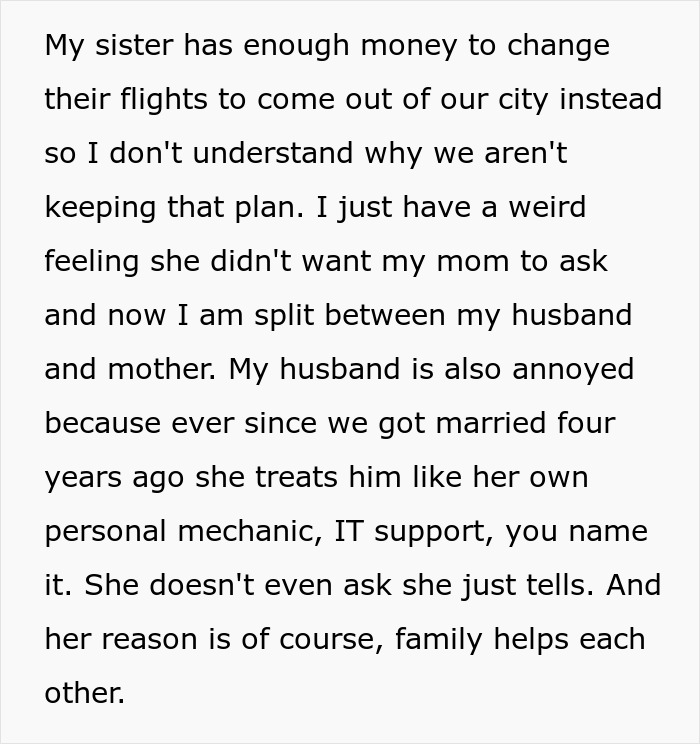 My sister has enough money to change their flights to come out of our city instead so I don't understand why we aren't keeping that plan. I just have a weird feeling she didn't want my mom to ask and now I am split between my husband and mother. My husband is also annoyed because ever since we got married four years ago she treats him like her own personal mechanic, IT support, you name it. She doesn't even ask she just tells. And her reason is of course, family helps each other.